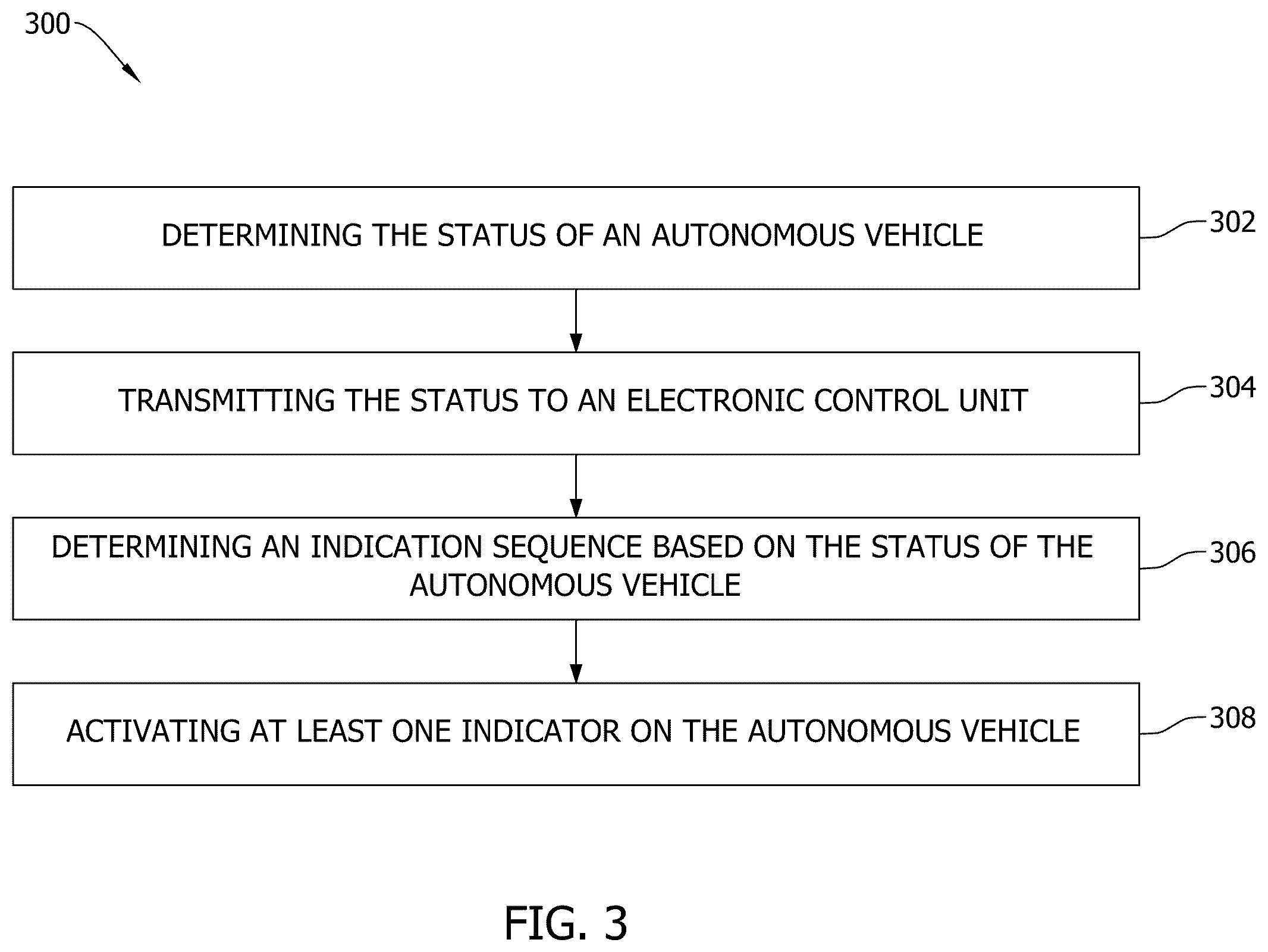 300

DETERMINING THE STATUS OF AN AUTONOMOUS VEHICLE

302

TRANSMITTING THE STATUS TO AN ELECTRONIC CONTROL UNIT

304

DETERMINING AN INDICATION SEQUENCE BASED ON THE STATUS OF THE AUTONOMOUS VEHICLE

306

ACTIVATING AT LEAST ONE INDICATOR ON THE AUTONOMOUS VEHICLE

308

FIG. 3